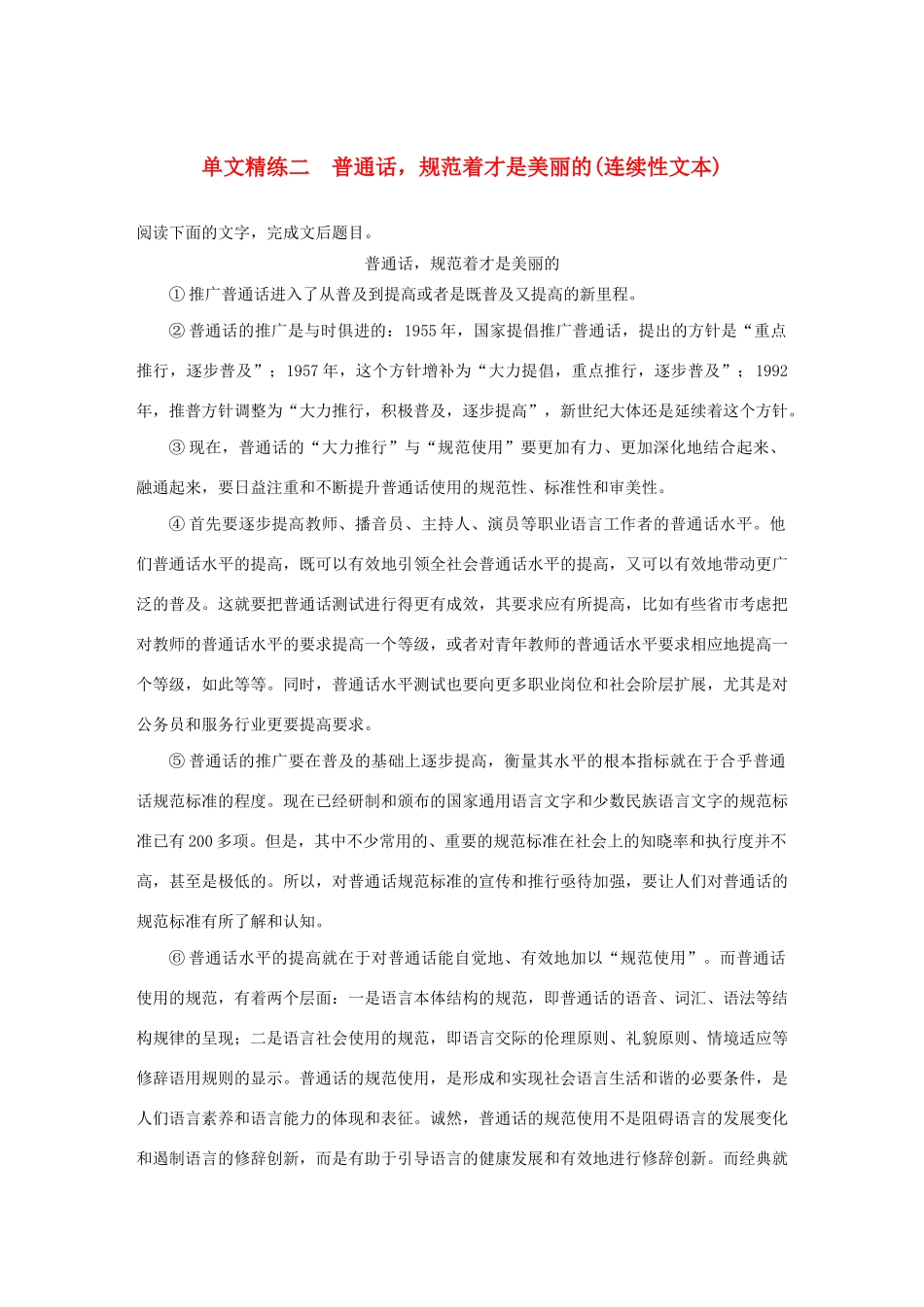 单文精练二 普通话，规范着才是美丽的(连续性文本)

阅读下面的文字，完成文后题目。

普通话，规范着才是美丽的

①推广普通话进入了从普及到提高或者是既普及又提高的新里程。

②普通话的推广是与时俱进的：1955年，国家提倡推广普通话，提出的方针是“重点推行，逐步普及”；1957年，这个方针增补为“大力提倡，重点推行，逐步普及”；1992年，推普方针调整为“大力推行，积极普及，逐步提高”，新世纪大体还是延续着这个方针。

③现在，普通话的“大力推行”与“规范使用”要更加有力、更加深化地结合起来、融通起来，要日益注重和不断提升普通话使用的规范性、标准性和审美性。

④首先要逐步提高教师、播音员、主持人、演员等职业语言工作者的普通话水平。他们普通话水平的提高，既可以有效地引领全社会普通话水平的提高，又可以有效地带动更广泛的普及。这就要把普通话测试进行得更有成效，其要求应有所提高，比如有些省市考虑把对教师的普通话水平的要求提高一个等级，或者对青年教师的普通话水平要求相应地提高一个等级，如此等等。同时，普通话水平测试也要向更多职业岗位和社会阶层扩展，尤其是对公务员和服务行业更要提高要求。

⑤普通话的推广要在普及的基础上逐步提高，衡量其水平的根本指标就在于合乎普通话规范标准的程度。现在已经研制和颁布的国家通用语言文字和少数民族语言文字的规范标准已有200多项。但是，其中不少常用的、重要的规范标准在社会上的知晓率和执行度并不高，甚至是极低的。所以，对普通话规范标准的宣传和推行亟待加强，要让人们对普通话的规范标准有所了解和认知。

⑥普通话水平的提高就在于对普通话能自觉地、有效地加以“规范使用”。而普通话使用的规范，有着两个层面：一是语言本体结构的规范，即普通话的语音、词汇、语法等结构规律的呈现；二是语言社会使用的规范，即语言交际的伦理原则、礼貌原则、情境适应等修辞语用规则的显示。普通话的规范使用，是形成和实现社会语言生活和谐的必要条件，是人们语言素养和语言能力的体现和表征。诚然，普通话的规范使用不是阻碍语言的发展变化和遏制语言的修辞创新，而是有助于引导语言的健康发展和有效地进行修辞创新。而经典就